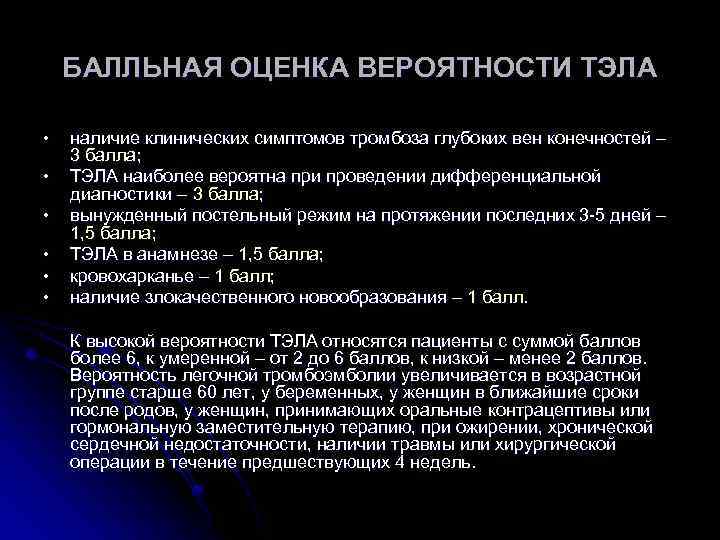 БАЛЛЬНАЯ ОЦЕНКА ВЕРОЯТНОСТИ ТЭЛА

• наличие клинических симптомов тромбоза глубоких вен конечностей – 3 балла;
• ТЭЛА наиболее вероятна при проведении дифференциальной диагностики – 3 балла;
• вынужденный постельный режим на протяжении последних 3-5 дней – 1,5 балла;
• ТЭЛА в анамнезе – 1,5 балла;
• кровохарканье – 1 балл;
• наличие злокачественного новообразования – 1 балл.

К высокой вероятности ТЭЛА относятся пациенты с суммой баллов более 6, к умеренной – от 2 до 6 баллов, к низкой – менее 2 баллов. Вероятность легочной тромбоэмболии увеличивается в возрастной группе старше 60 лет, у беременных, у женщин в ближайшие сроки после родов, у женщин, принимающих оральные контрацептивы или гормональную заместительную терапию, при ожирении, хронической сердечной недостаточности, наличии травмы или хирургической операции в течение предшествующих 4 недель.